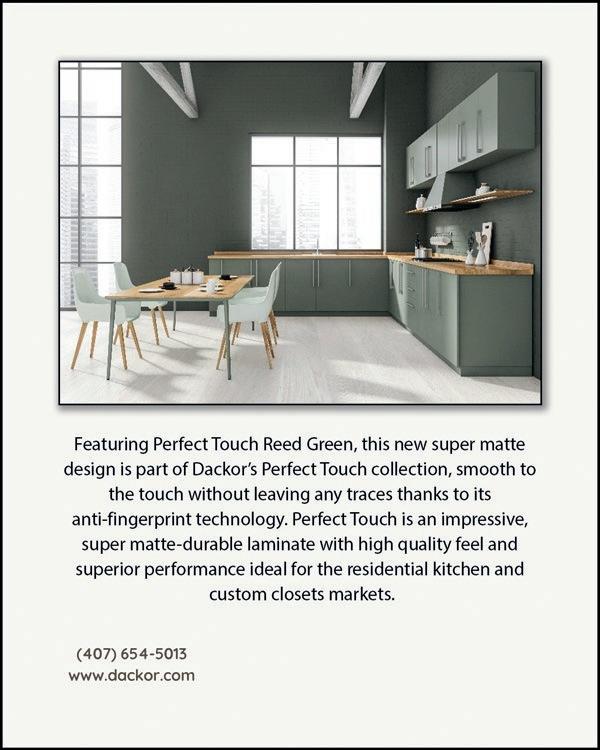 Featuring Perfect Touch Reed Green, this new super matte design is part of Dackor's Perfect Touch collection, smooth to the touch without leaving any traces thanks to its anti-fingerprint technology. Perfect Touch is an impressive, super matte-durable laminate with high quality feel and superior performance ideal for the residential kitchen and custom closets markets.

(407) 654-5013
www.dackor.com